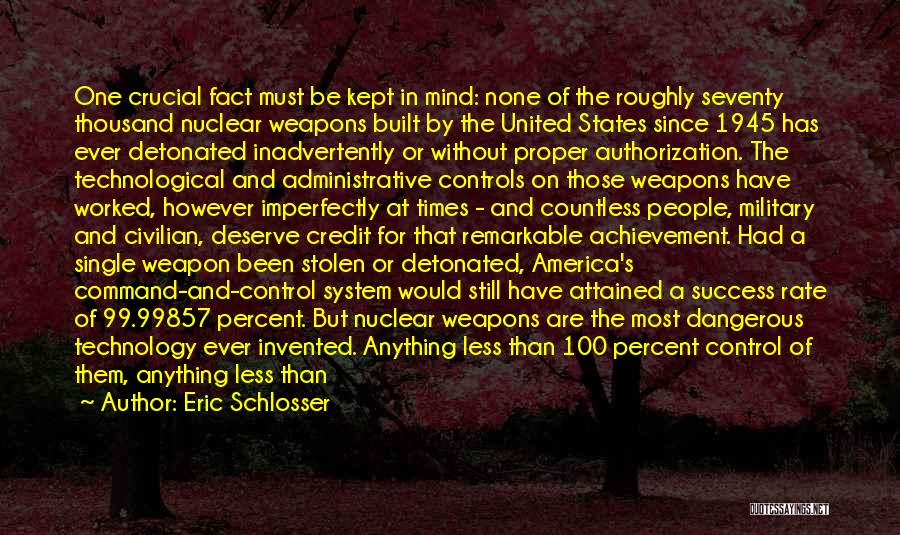 One crucial fact must be kept in mind: none of the roughly seventy thousand nuclear weapons built by the United States since 1945 has ever detonated inadvertently or without proper authorization. The technological and administrative controls on those weapons have worked, however imperfectly at times - and countless people, military and civilian, deserve credit for that remarkable achievement. Had a single weapon been stolen or detonated, America's command-and-control system would still have attained a success rate of 99.99857 percent. But nuclear weapons are the most dangerous technology ever invented. Anything less than 100 percent control of them, anything less than

~ Author: Eric Schlosser

QUOTESSAYINGS.NET